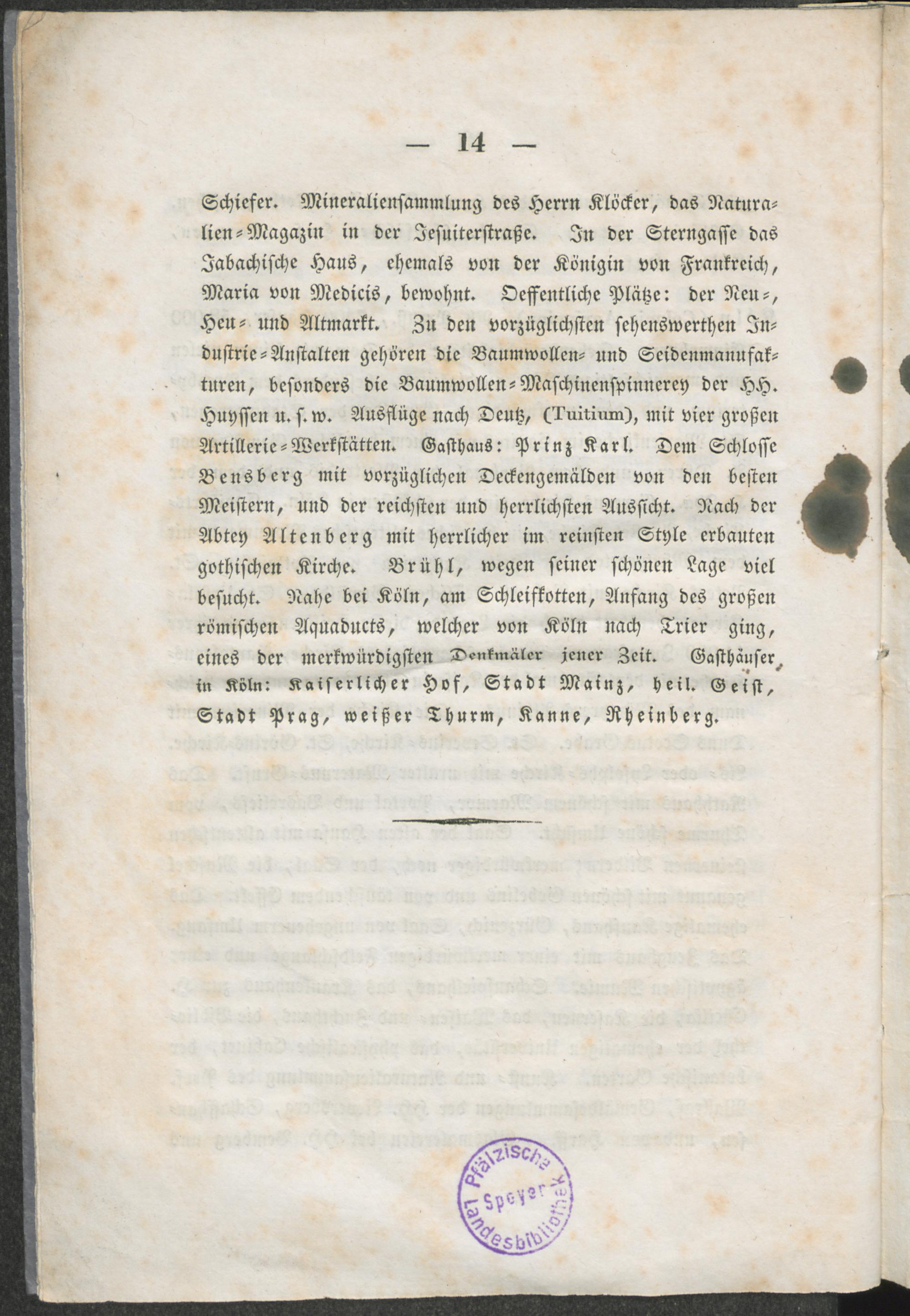 — 14 —

Schiefer. Mineraliensammlung des Herrn Klöcker, das Naturalien-Magazin in der Jesuiterstraße. In der Sterngasse das Jabachische Haus, ehemals von der Königin von Frankreich, Maria von Medicis, bewohnt. Oeffentliche Plätze: der Neu-, Heu- und Altmarkt. Zu den vorzüglichsten sehenswerthen Industrie-Anstalten gehören die Baumwollen- und Seidenmanufakturen, besonders die Baumwollen-Maschinenspinnerey der HH. Huyssen u. s. w. Ausflüge nach Deutz, (Tuitium), mit vier großen Artillerie-Werkstätten. Gasthaus: Prinz Karl. Dem Schlosse Bensberg mit vorzüglichen Deckengemälden von den besten Meistern, und der reichsten und herrlichsten Aussicht. Nach der Abtey Altenberg mit herrlicher im reinsten Style erbauten gothischen Kirche. Brühl, wegen seiner schönen Lage viel besucht. Nahe bei Köln, am Schleifkotten, Anfang des großen römischen Aquaducts, welcher von Köln nach Trier ging, eines der merkwürdigsten Denkmäler jener Zeit. Gasthäuser in Köln: Kaiserlicher Hof, Stadt Mainz, heil. Geist, Stadt Prag, weißer Thurm, Kanne, Rheinberg.

Pfälzische Landesbibliothek Speyer